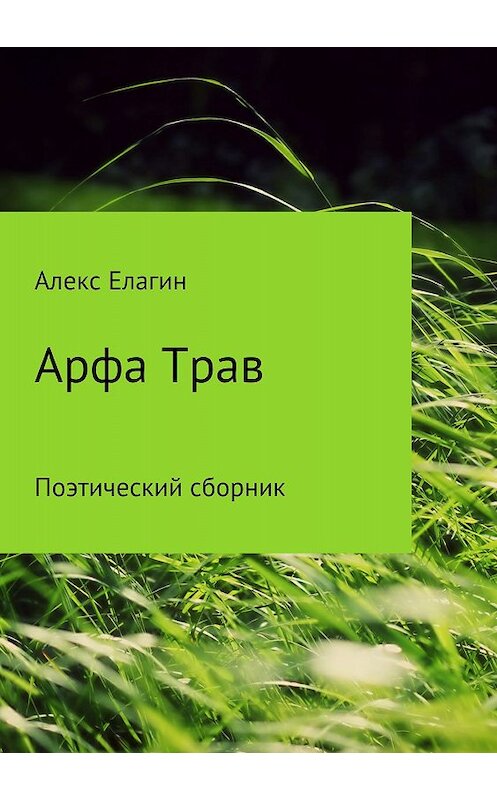 Алекс Елагин

Арфа Трав

Поэтический сборник